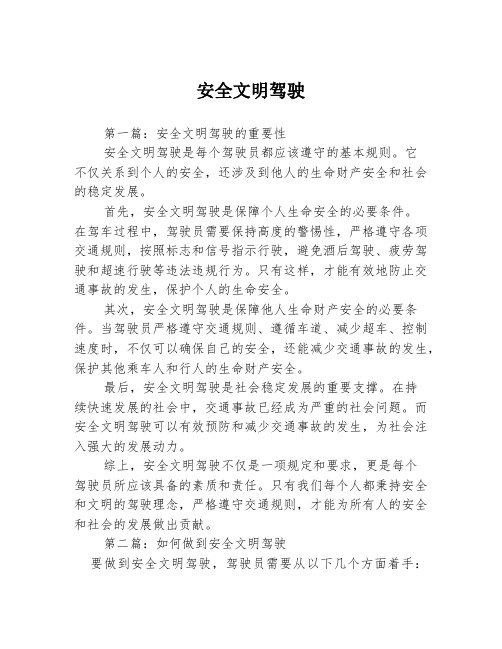 安全文明驾驶

第一篇：安全文明驾驶的重要性

安全文明驾驶是每个驾驶员都应该遵守的基本规则。它不仅关系到个人的安全，还涉及到他人的生命财产安全和社会的稳定发展。

首先，安全文明驾驶是保障个人生命安全的必要条件。在驾车过程中，驾驶员需要保持高度的警惕性，严格遵守各项交通规则，按照标志和信号指示行驶，避免酒后驾驶、疲劳驾驶和超速行驶等违法违规行为。只有这样，才能有效地防止交通事故的发生，保护个人的生命安全。

其次，安全文明驾驶是保障他人生命财产安全的必要条件。当驾驶员严格遵守交通规则、遵循车道、减少超车、控制速度时，不仅可以确保自己的安全，还能减少交通事故的发生，保护其他乘车人和行人的生命财产安全。

最后，安全文明驾驶是社会稳定发展的重要支撑。在持续快速发展的社会中，交通事故已经成为严重的社会问题。而安全文明驾驶可以有效预防和减少交通事故的发生，为社会注入强大的发展动力。

综上，安全文明驾驶不仅是一项规定和要求，更是每个驾驶员所应该具备的素质和责任。只有我们每个人都秉持安全和文明的驾驶理念，严格遵守交通规则，才能为所有人的安全和社会的发展做出贡献。

第二篇：如何做到安全文明驾驶

要做到安全文明驾驶，驾驶员需要从以下几个方面着手：